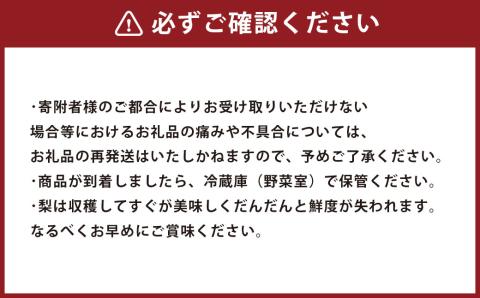 必ずご確認ください

・寄附者様のご都合によりお受け取りいただけない場合等におけるお礼品の痛みや不具合については、お礼品の再発送はいたしかねますので、予めご了承ください。
・商品が到着しましたら、冷蔵庫（野菜室）で保管ください。
・梨は収穫してすぐが美味しくだんだんと鮮度が失われます。なるべくお早めにご賞味ください。